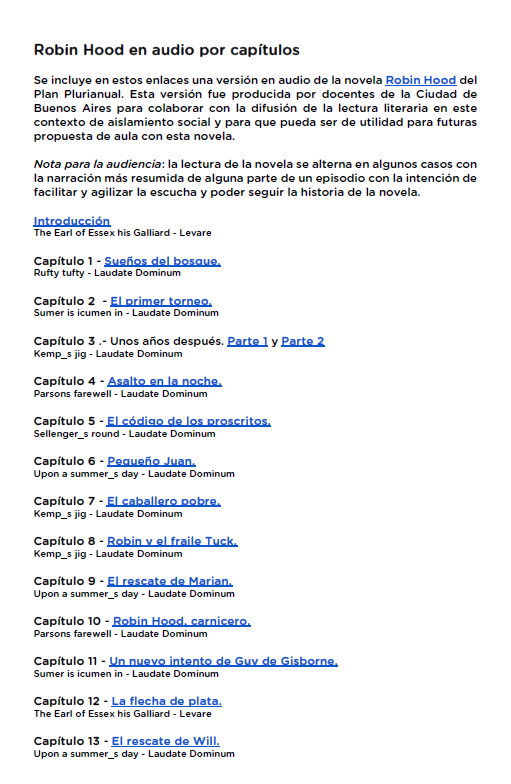 Robin Hood en audio por capítulos

Se incluye en estos enlaces una versión en audio de la novela Robin Hood del Plan Plurianual. Esta versión fue producida por docentes de la Ciudad de Buenos Aires para colaborar con la difusión de la lectura literaria en este contexto de aislamiento social y para que pueda ser de utilidad para futuras propuesta de aula con esta novela.

Nota para la audiencia: la lectura de la novela se alterna en algunos casos con la narración más resumida de alguna parte de un episodio con la intención de facilitar y agilizar la escucha y poder seguir la historia de la novela.

Introducción
The Earl of Essex his Galliard - Levare

Capítulo 1 - Sueños del bosque.
Rufty tufty - Laudate Dominum

Capítulo 2 - El primer torneo.
Sumer is icumen in - Laudate Dominum

Capítulo 3 .- Unos años después. Parte 1 y Parte 2
Kemp_s jig - Laudate Dominum

Capítulo 4 - Asalto en la noche.
Parsons farewell - Laudate Dominum

Capítulo 5 - El código de los proscritos.
Sellenger_s round - Laudate Dominum

Capítulo 6 - Pequeño Juan.
Upon a summer_s day - Laudate Dominum

Capítulo 7 - El caballero pobre.
Kemp_s jig - Laudate Dominum

Capítulo 8 - Robin y el fraile Tuck.
Kemp_s jig - Laudate Dominum

Capítulo 9 - El rescate de Marian.
Upon a summer_s day - Laudate Dominum

Capítulo 10 - Robin Hood, carnicero.
Parsons farewell - Laudate Dominum

Capítulo 11 - Un nuevo intento de Guy de Gisborne.
Sumer is icumen in - Laudate Dominum

Capítulo 12 - La flecha de plata.
The Earl of Essex his Galliard - Levare

Capítulo 13 - El rescate de Will.
Upon a summer_s day - Laudate Dominum